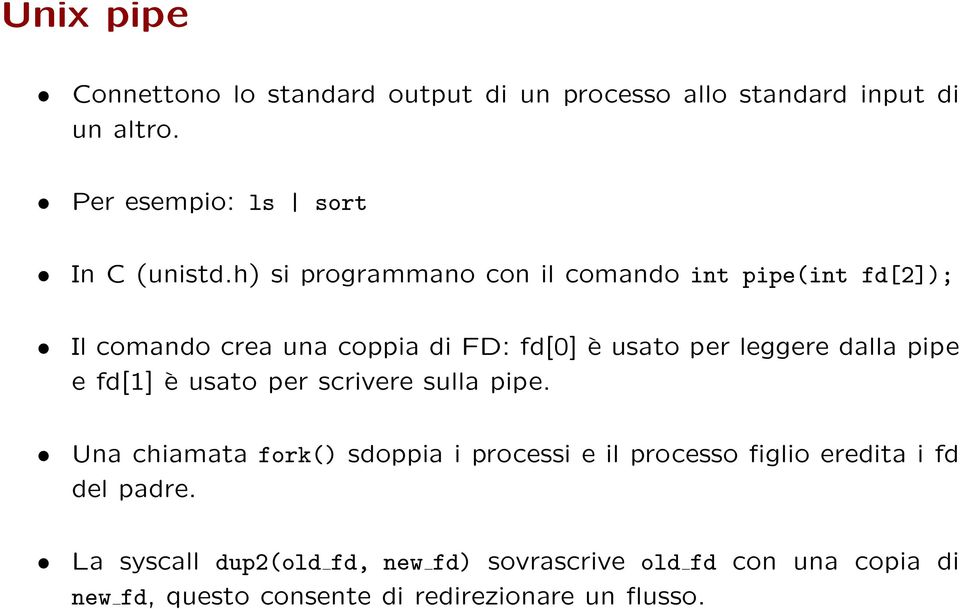 Unix pipe

• Connettono lo standard output di un processo allo standard input di un altro.

• Per esempio: ls | sort

• In C (unistd.h) si programmano con il comando int pipe(int fd[2]);

• Il comando crea una coppia di FD: fd[0] è usato per leggere dalla pipe e fd[1] è usato per scrivere sulla pipe.

• Una chiamata fork() sdoppia i processi e il processo figlio eredita i fd del padre.

• La syscall dup2(old_fd, new_fd) sovrascrive old_fd con una copia di new_fd, questo consente di redirezionare un flusso.